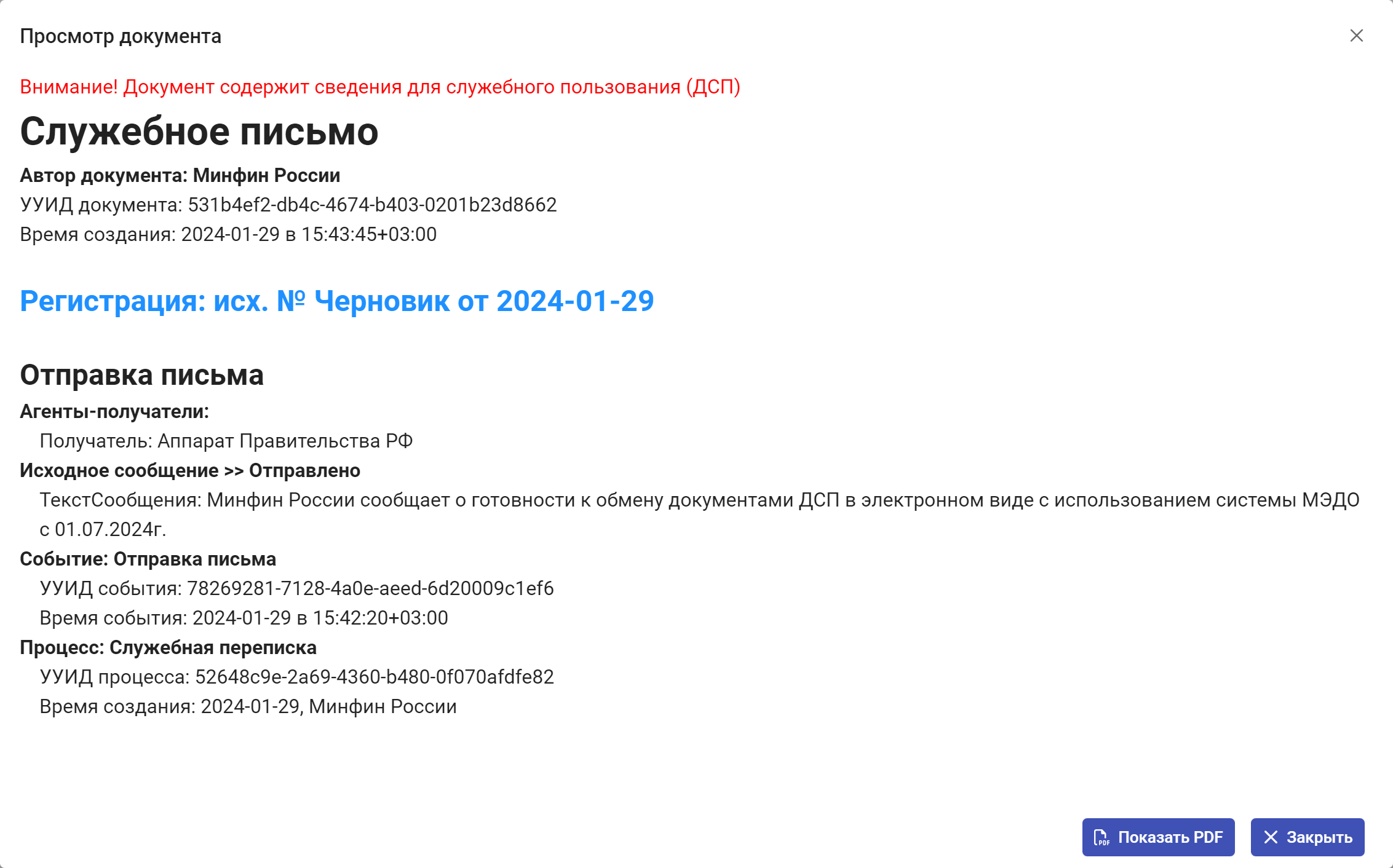 Просмотр документа

Внимание! Документ содержит сведения для служебного пользования (ДСП)

Служебное письмо

Автор документа: Минфин России
УУИД документа: 531b4ef2-db4c-4674-b403-0201b23d8662
Время создания: 2024-01-29 в 15:43:45+03:00

Регистрация: исх. № Черновик от 2024-01-29

Отправка письма

Агенты-получатели:
Получатель: Аппарат Правительства РФ
Исходное сообщение >> Отправлено
ТекстСообщения: Минфин России сообщает о готовности к обмену документами ДСП в электронном виде с использованием системы МЭДО с 01.07.2024г.
Событие: Отправка письма
УУИД события: 78269281-7128-4a0e-aeed-6d20009c1ef6
Время события: 2024-01-29 в 15:42:20+03:00
Процесс: Служебная переписка
УУИД процесса: 52648c9e-2a69-4360-b480-0f070afdfe82
Время создания: 2024-01-29, Минфин России

Показать PDF
Закрыть